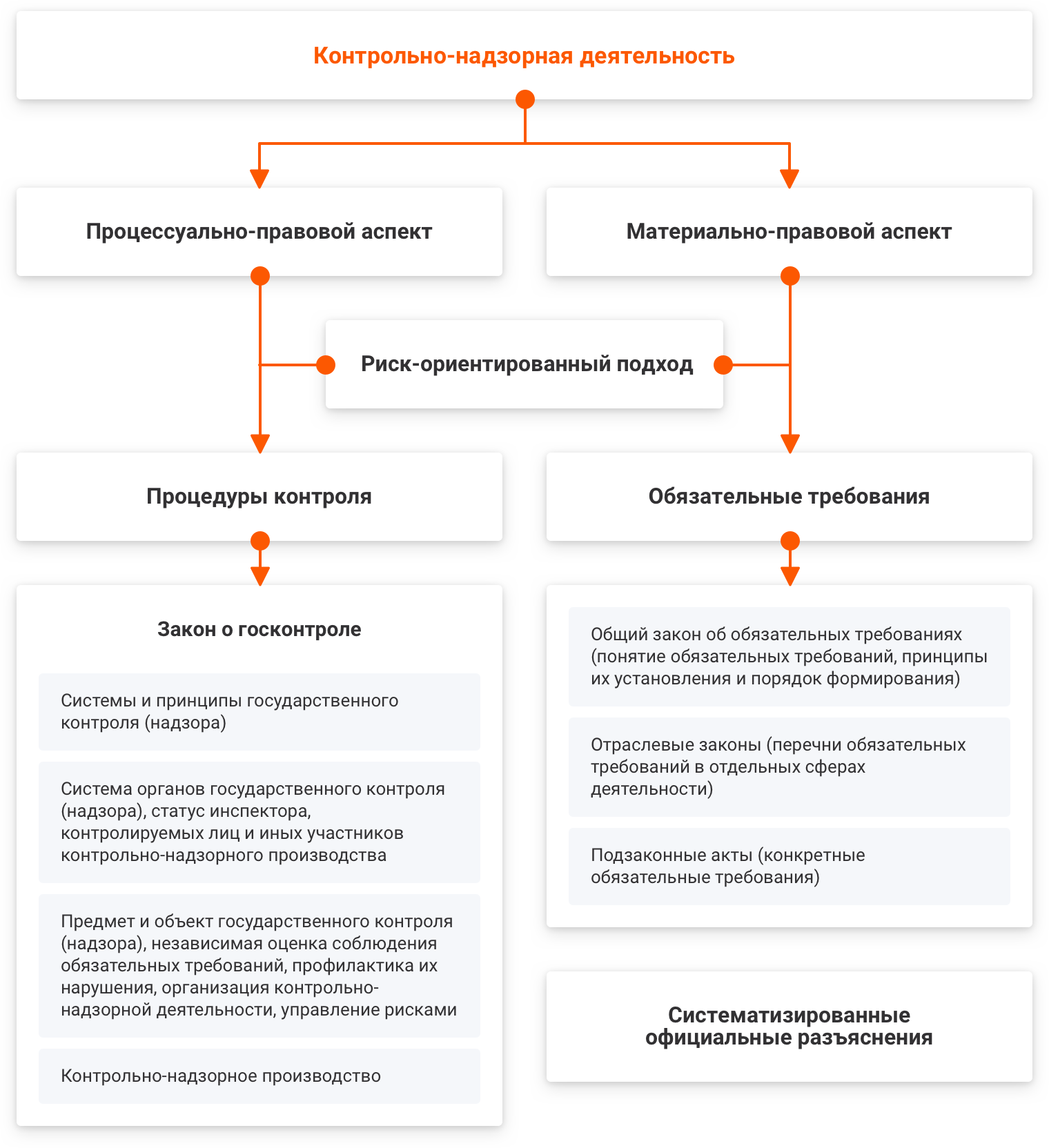 Контрольно-надзорная деятельность

Процессуально-правовой аспект

Материально-правовой аспект

Риск-ориентированный подход

Процедуры контроля

Обязательные требования

Закон о госконтроле

Системы и принципы государственного контроля (надзора)

Система органов государственного контроля (надзора), статус инспектора, контролируемых лиц и иных участников контрольно-надзорного производства

Предмет и объект государственного контроля (надзора), независимая оценка соблюдения обязательных требований, профилактика их нарушения, организация контрольно-надзорной деятельности, управление рисками

Контрольно-надзорное производство

Общий закон об обязательных требованиях (понятие обязательных требований, принципы их установления и порядок формирования)

Отраслевые законы (перечни обязательных требований в отдельных сферах деятельности)

Подзаконные акты (конкретные обязательные требования)

Систематизированные официальные разъяснения